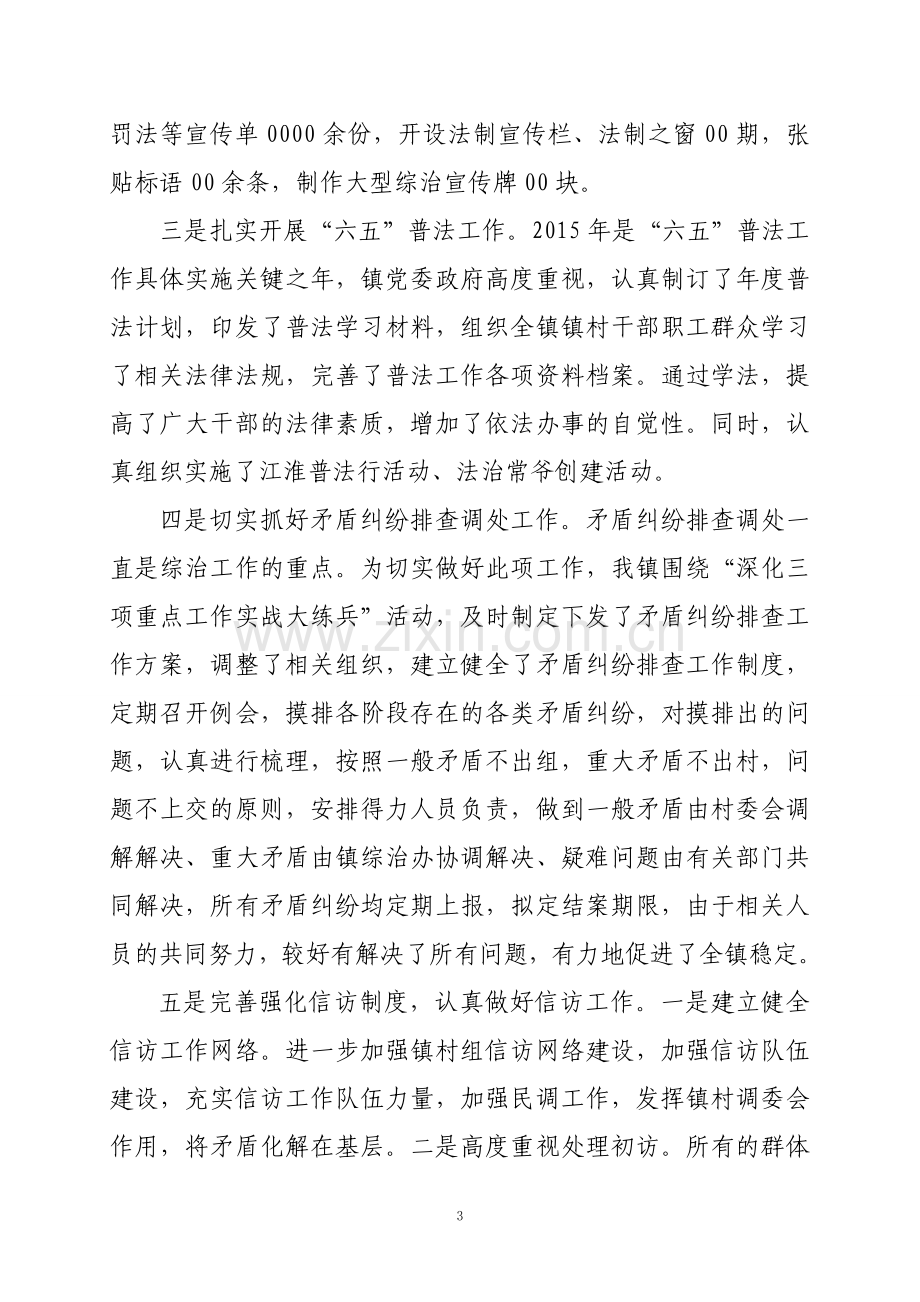 罚法等宣传单0000余份，开设法制宣传栏、法制之窗00期，张贴标语00余条，制作大型综治宣传牌00块。

三是扎实开展“六五”普法工作。2015年是“六五”普法工作具体实施关键之年，镇党委政府高度重视，认真制订了年度普法计划，印发了普法学习材料，组织全镇镇村干部职工群众学习了相关法律法规，完善了普法工作各项资料档案。通过学法，提高了广大干部的法律素质，增加了依法办事的自觉性。同时，认真组织实施了江淮普法行活动、法治常爷创建活动。

四是切实抓好矛盾纠纷排查调处工作。矛盾纠纷排查调处一直是综治工作的重点。为切实做好此项工作，我镇围绕“深化三项重点工作实战大练兵”活动，及时制定下发了矛盾纠纷排查工作方案，调整了相关组织，建立健全了矛盾纠纷排查工作制度，定期召开例会，摸排各阶段存在的各类矛盾纠纷，对摸排出的问题，认真进行梳理，按照一般矛盾不出组，重大矛盾不出村，问题不上交的原则，安排得力人员负责，做到一般矛盾由村委会调解解决、重大矛盾由镇综治办协调解决、疑难问题由有关部门共同解决，所有矛盾纠纷均定期上报，拟定结案期限，由于相关人员的共同努力，较好有解决了所有问题，有力地促进了全镇稳定。

五是完善强化信访制度，认真做好信访工作。一是建立健全信访工作网络。进一步加强镇村组信访网络建设，加强信访队伍建设，充实信访工作队伍力量，加强民调工作，发挥镇村调委会作用，将矛盾化解在基层。二是高度重视处理初访。所有的群体

3

www.zixin.com.cn